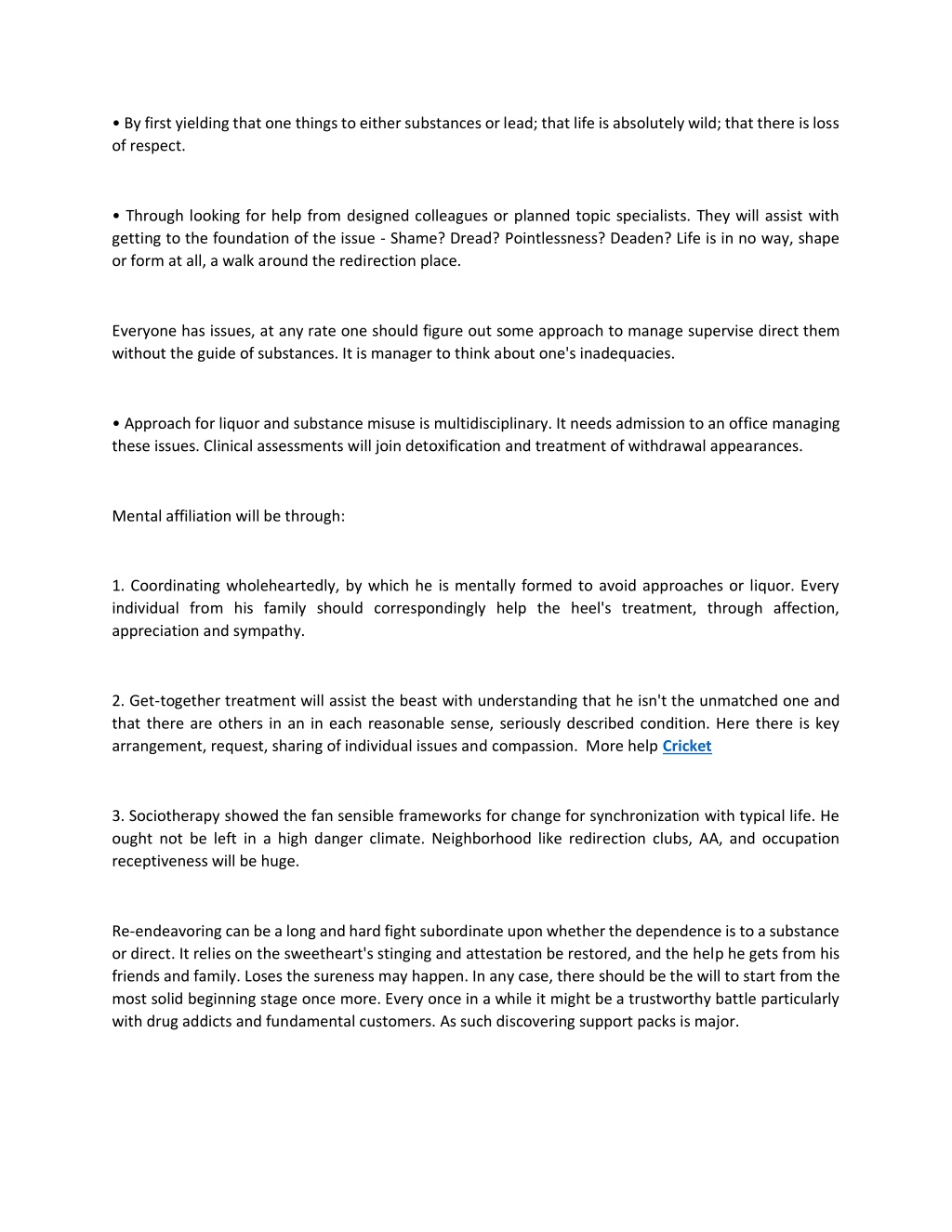 • By first yielding that one things to either substances or lead; that life is absolutely wild; that there is loss of respect.

• Through looking for help from designed colleagues or planned topic specialists. They will assist with getting to the foundation of the issue - Shame? Dread? Pointlessness? Deaden? Life is in no way, shape or form at all, a walk around the redirection place.

Everyone has issues, at any rate one should figure out some approach to manage supervise direct them without the guide of substances. It is manager to think about one's inadequacies.

• Approach for liquor and substance misuse is multidisciplinary. It needs admission to an office managing these issues. Clinical assessments will join detoxification and treatment of withdrawal appearances.

Mental affiliation will be through:

1. Coordinating wholeheartedly, by which he is mentally formed to avoid approaches or liquor. Every individual from his family should correspondingly help the heel's treatment, through affection, appreciation and sympathy.

2. Get-together treatment will assist the beast with understanding that he isn't the unmatched one and that there are others in an in each reasonable sense, seriously described condition. Here there is key arrangement, request, sharing of individual issues and compassion. More help Cricket

3. Sociotherapy showed the fan sensible frameworks for change for synchronization with typical life. He ought not be left in a high danger climate. Neighborhood like redirection clubs, AA, and occupation receptiveness will be huge.

Re-endeavoring can be a long and hard fight subordinate upon whether the dependence is to a substance or direct. It relies on the sweetheart's stinging and attestation be restored, and the help he gets from his friends and family. Loses the sureness may happen. In any case, there should be the will to start from the most solid beginning stage once more. Every once in a while it might be a trustworthy battle particularly with drug addicts and fundamental customers. As such discovering support packs is major.